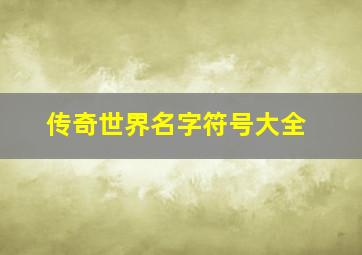 传奇世界名字符号大全